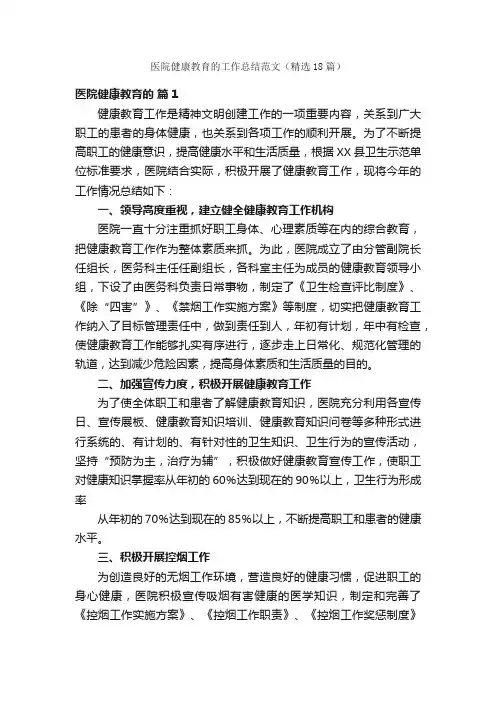 医院健康教育的工作总结范文（精选18篇）

医院健康教育的 篇1

健康教育工作是精神文明创建工作的一项重要内容，关系到广大职工的患者的身体健康，也关系到各项工作的顺利开展。为了不断提高职工的健康意识，提高健康水平和生活质量，根据XX县卫生示范单位标准要求，医院结合实际，积极开展了健康教育工作，现将今年的工作情况总结如下：

一、领导高度重视，建立健全健康教育工作机构

医院一直十分注重抓好职工身体、心理素质等在内的综合教育，把健康教育工作作为整体素质来抓。为此，医院成立了由分管副院长任组长，医务科主任任副组长，各科室主任为成员的健康教育领导小组，下设了由医务科负责日常事物，制定了《卫生检查评比制度》、《除“四害”》、《禁烟工作实施方案》等制度，切实把健康教育工作纳入了目标管理责任中，做到责任到人，年初有计划，年中有检查，使健康教育工作能够扎实有序进行，逐步走上日常化、规范化管理的轨道，达到减少危险因素，提高身体素质和生活质量的目的。

二、加强宣传力度，积极开展健康教育工作

为了使全体职工和患者了解健康教育知识，医院充分利用各宣传日、宣传展板、健康教育知识培训、健康教育知识问卷等多种形式进行系统的、有计划的、有针对性的卫生知识、卫生行为的宣传活动，坚持“预防为主，治疗为辅”，积极做好健康教育宣传工作，使职工对健康知识掌握率从年初的60%达到现在的90%以上，卫生行为形成率

从年初的70%达到现在的85%以上，不断提高职工和患者的健康水平。

三、积极开展控烟工作

为创造良好的无烟工作环境，营造良好的健康习惯，促进职工的身心健康，医院积极宣传吸烟有害健康的医学知识，制定和完善了《控烟工作实施方案》、《控烟工作职责》、《控烟工作奖惩制度》